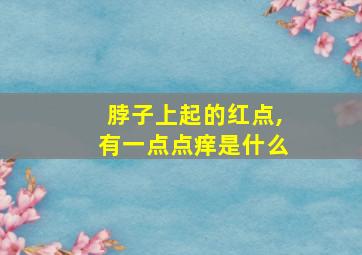 脖子上起的红点，
有一点点痒是什么